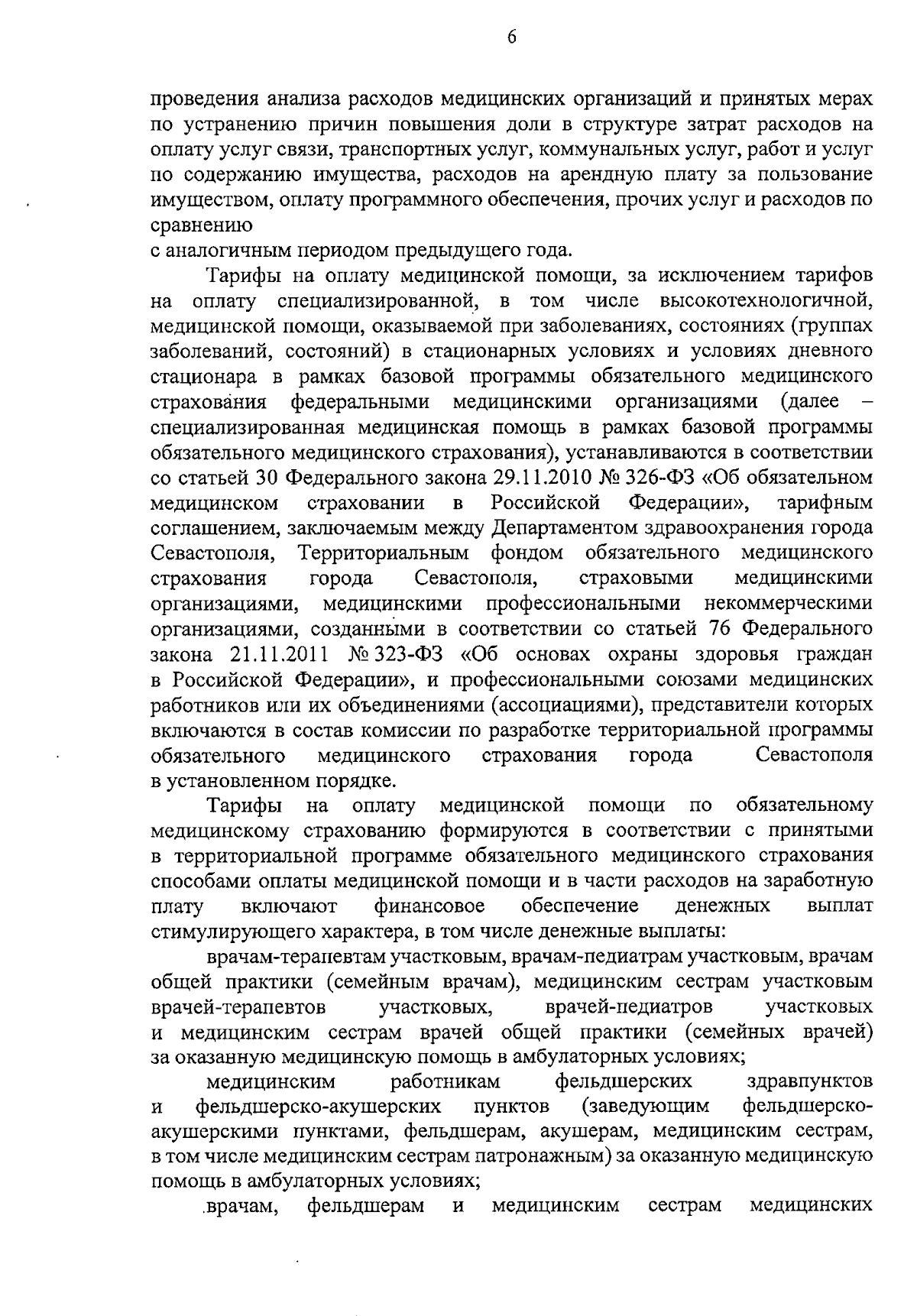 6

проведения анализа расходов медицинских организаций и принятых мерах по устранению причин повышения доли в структуре затрат расходов на оплату услуг связи, транспортных услуг, коммунальных услуг, работ и услуг по содержанию имущества, расходов на арендную плату за пользование имуществом, оплату программного обеспечения, прочих услуг и расходов по сравнению

с аналогичным периодом предыдущего года.

Тарифы на оплату медицинской помощи, за исключением тарифов на оплату специализированной, в том числе высокотехнологичной, медицинской помощи, оказываемой при заболеваниях, состояниях (группах заболеваний, состояний) в стационарных условиях и условиях дневного стационара в рамках базовой программы обязательного медицинского страхования федеральными медицинскими организациями (далее – специализированная медицинская помощь в рамках базовой программы обязательного медицинского страхования), устанавливаются в соответствии со статьей 30 Федерального закона 29.11.2010 № 326-ФЗ «Об обязательном медицинском страховании в Российской Федерации», тарифным соглашением, заключаемым между Департаментом здравоохранения города Севастополя, Территориальным фондом обязательного медицинского страхования города Севастополя, страховыми медицинскими организациями, медицинскими профессиональными некоммерческими организациями, созданными в соответствии со статьей 76 Федерального закона 21.11.2011 № 323-ФЗ «Об основах охраны здоровья граждан в Российской Федерации», и профессиональными союзами медицинских работников или их объединениями (ассоциациями), представители которых включаются в состав комиссии по разработке территориальной программы обязательного медицинского страхования города Севастополя в установленном порядке.

Тарифы на оплату медицинской помощи по обязательному медицинскому страхованию формируются в соответствии с принятыми в территориальной программе обязательного медицинского страхования способами оплаты медицинской помощи и в части расходов на заработную плату включают финансовое обеспечение денежных выплат стимулирующего характера, в том числе денежные выплаты:

врачам-терапевтам участковым, врачам-педиатрам участковым, врачам общей практики (семейным врачам), медицинским сестрам участковым врачей-терапевтов участковых, врачей-педиатров участковых и медицинским сестрам врачей общей практики (семейных врачей) за оказанную медицинскую помощь в амбулаторных условиях;

медицинским работникам фельдшерских здравпунктов и фельдшерско-акушерских пунктов (заведующим фельдшерско-акушерскими пунктами, фельдшерам, акушерам, медицинским сестрам, в том числе медицинским сестрам патронажным) за оказанную медицинскую помощь в амбулаторных условиях;

врачам, фельдшерам и медицинским сестрам медицинских